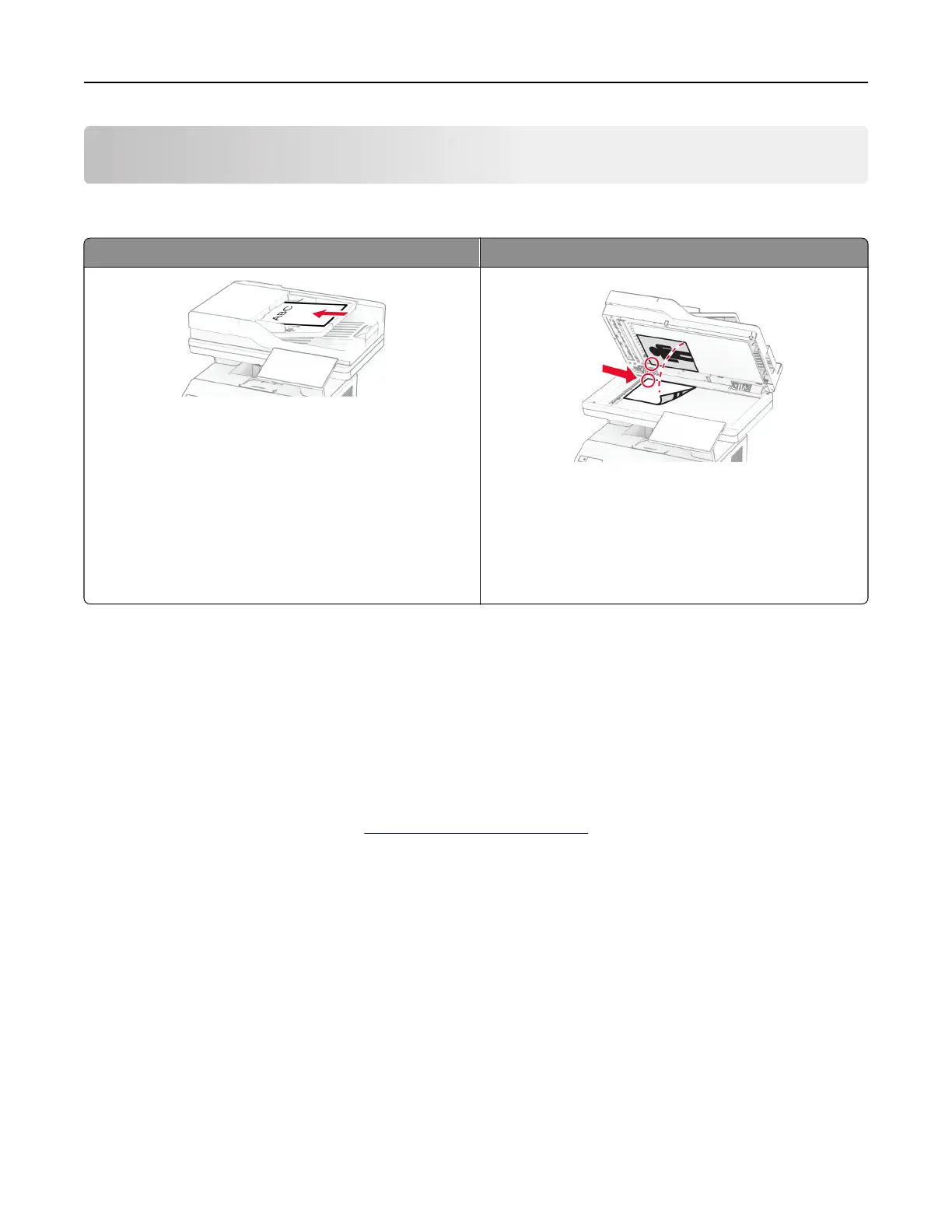 ABC